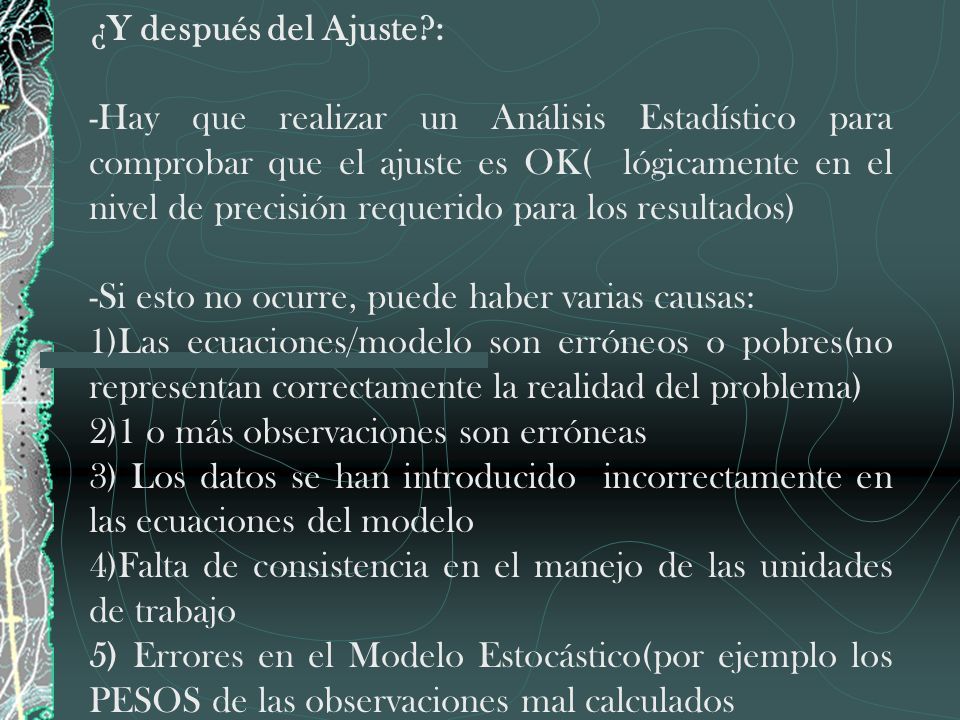 ¿Y después del Ajuste?:

-Hay que realizar un Análisis Estadístico para comprobar que el ajuste es OK( lógicamente en el nivel de precisión requerido para los resultados)

-Si esto no ocurre, puede haber varias causas:
1)Las ecuaciones/modelo son erróneos o pobres(no representan correctamente la realidad del problema)
2)1 o más observaciones son erróneas
3) Los datos se han introducido incorrectamente en las ecuaciones del modelo
4)Falta de consistencia en el manejo de las unidades de trabajo
5) Errores en el Modelo Estocástico(por ejemplo los PESOS de las observaciones mal calculados